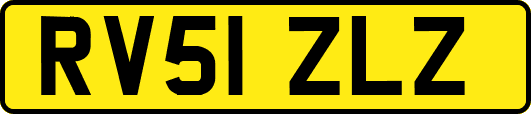 RV51 ZLZ